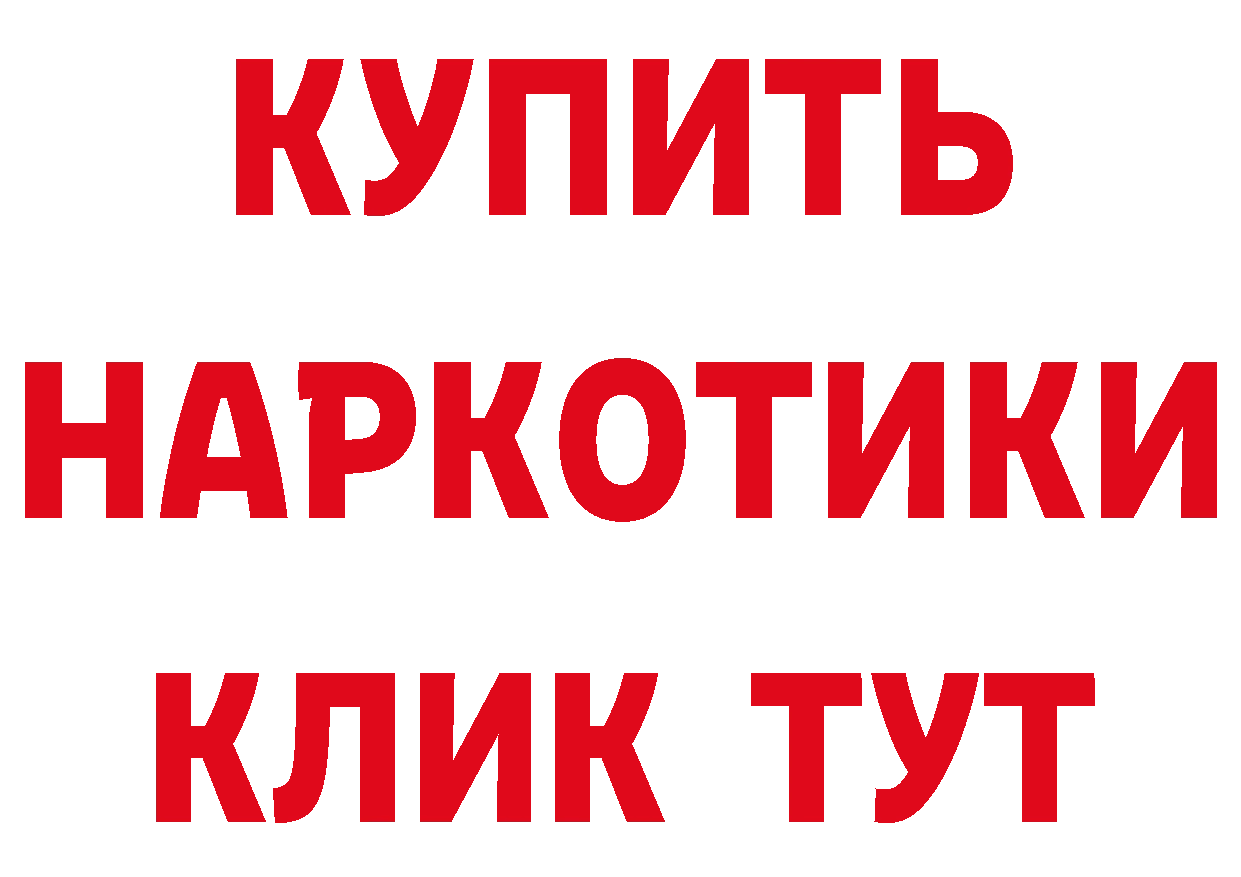 КУПИТЬ

НАРКОТИКИ

КЛИК ТУТ